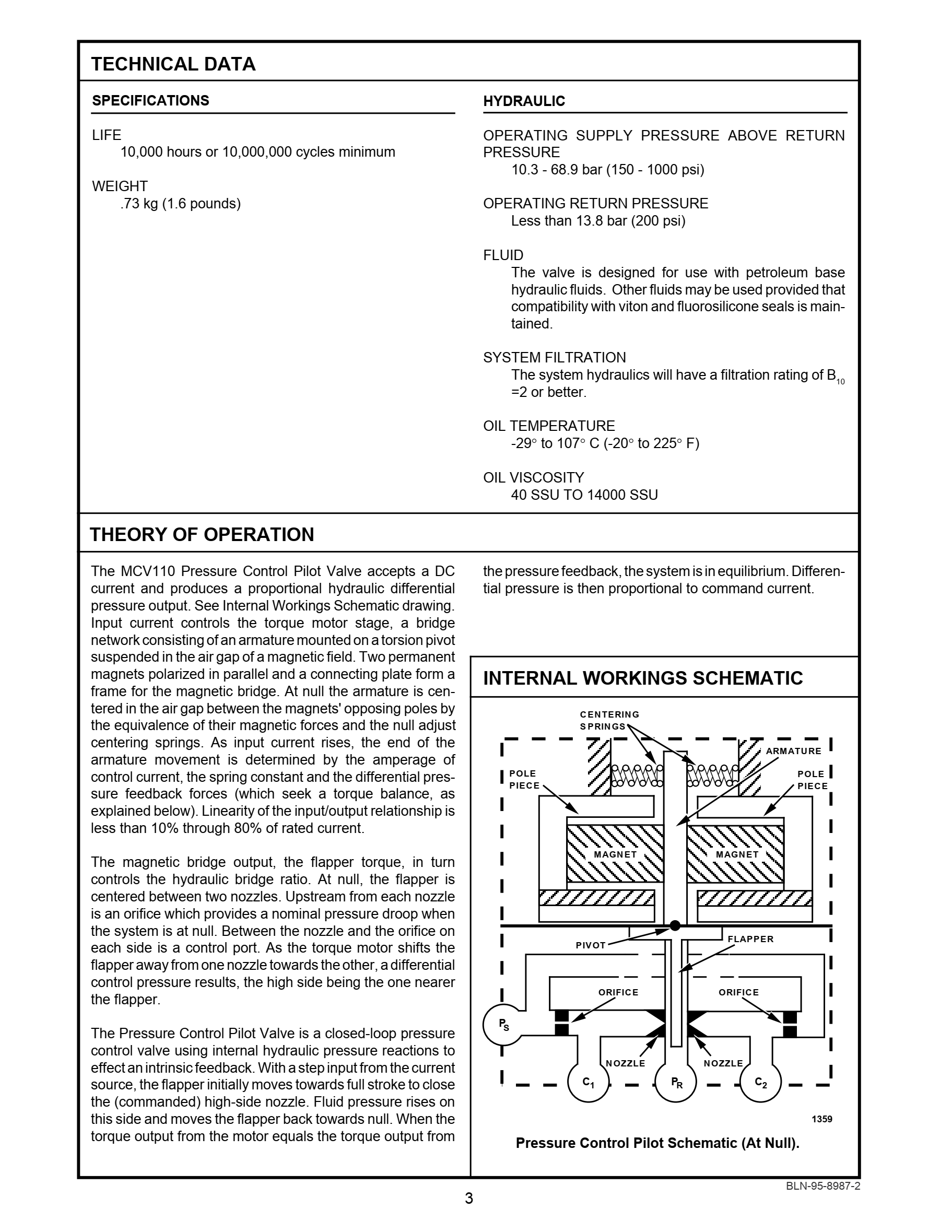 TECHNICAL DATA

SPECIFICATIONS

LIFE
10,000 hours or 10,000,000 cycles minimum

WEIGHT
.73 kg (1.6 pounds)

HYDRAULIC

OPERATING SUPPLY PRESSURE ABOVE RETURN PRESSURE
10.3 - 68.9 bar (150 - 1000 psi)

OPERATING RETURN PRESSURE
Less than 13.8 bar (200 psi)

FLUID
The valve is designed for use with petroleum base hydraulic fluids. Other fluids may be used provided that compatibility with viton and fluorosilicone seals is maintained.

SYSTEM FILTRATION
The system hydraulics will have a filtration rating of $B_{10}$ =2 or better.

OIL TEMPERATURE
-29° to 107° C (-20° to 225° F)

OIL VISCOSITY
40 SSU TO 14000 SSU

THEORY OF OPERATION

The MCV110 Pressure Control Pilot Valve accepts a DC current and produces a proportional hydraulic differential pressure output. See Internal Workings Schematic drawing. Input current controls the torque motor stage, a bridge network consisting of an armature mounted on a torsion pivot suspended in the air gap of a magnetic field. Two permanent magnets polarized in parallel and a connecting plate form a frame for the magnetic bridge. At null the armature is centered in the air gap between the magnets' opposing poles by the equivalence of their magnetic forces and the null adjust centering springs. As input current rises, the end of the armature movement is determined by the amperage of control current, the spring constant and the differential pressure feedback forces (which seek a torque balance, as explained below). Linearity of the input/output relationship is less than 10% through 80% of rated current.

The magnetic bridge output, the flapper torque, in turn controls the hydraulic bridge ratio. At null, the flapper is centered between two nozzles. Upstream from each nozzle is an orifice which provides a nominal pressure droop when the system is at null. Between the nozzle and the orifice on each side is a control port. As the torque motor shifts the flapper away from one nozzle towards the other, a differential control pressure results, the high side being the one nearer the flapper.

The Pressure Control Pilot Valve is a closed-loop pressure control valve using internal hydraulic pressure reactions to effect an intrinsic feedback. With a step input from the current source, the flapper initially moves towards full stroke to close the (commanded) high-side nozzle. Fluid pressure rises on this side and moves the flapper back towards null. When the torque output from the motor equals the torque output from the pressure feedback, the system is in equilibrium. Differential pressure is then proportional to command current.

INTERNAL WORKINGS SCHEMATIC

CENTERING SPRINGS
ARMATURE
POLE PIECE
POLE PIECE
MAGNET
MAGNET
PIVOT
FLAPPER
ORIFICE
ORIFICE
$P_S$
NOZZLE
NOZZLE
$C_1$
$P_R$
$C_2$
1359

Pressure Control Pilot Schematic (At Null).

BLN-95-8987-2
3